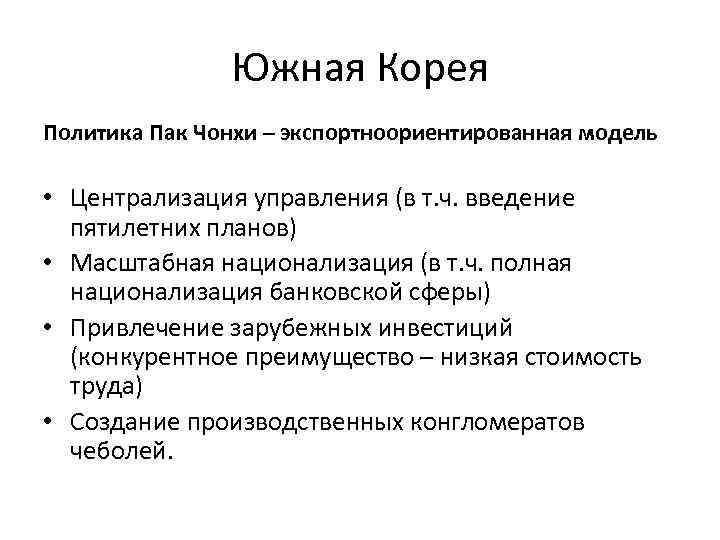 Южная Корея

Политика Пак Чонхи – экспортноориентированная модель

• Централизация управления (в т.ч. введение пятилетних планов)
• Масштабная национализация (в т.ч. полная национализация банковской сферы)
• Привлечение зарубежных инвестиций (конкурентное преимущество – низкая стоимость труда)
• Создание производственных конгломератов чеболей.